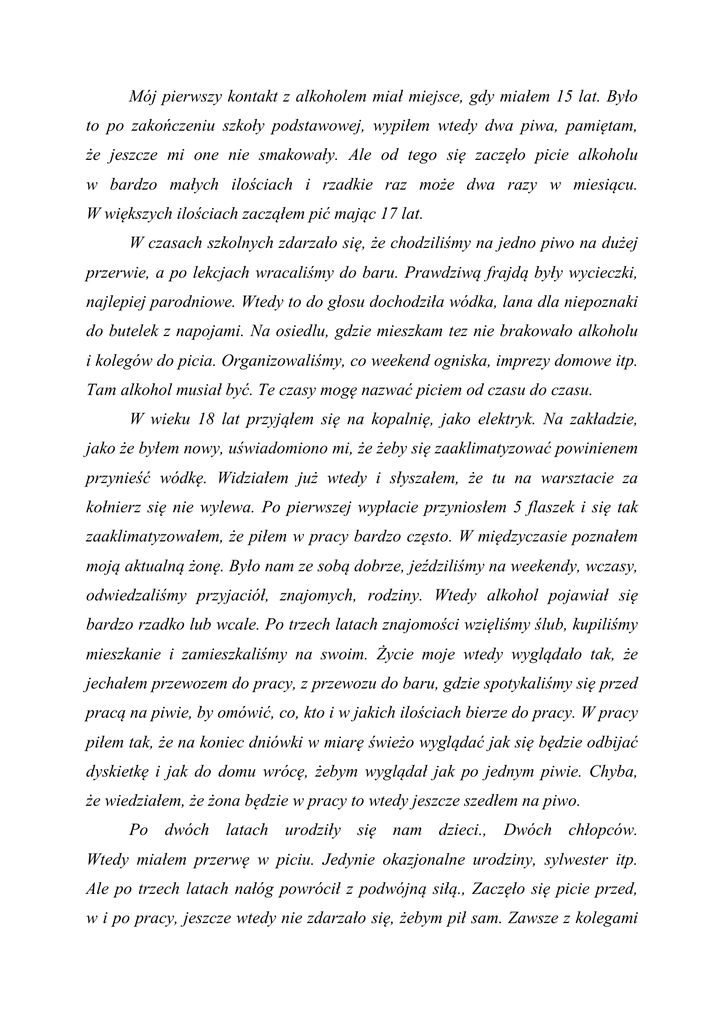 Mój pierwszy kontakt z alkoholem miał miejsce, gdy miałem 15 lat. Było to po zakończeniu szkoły podstawowej, wypiłem wtedy dwa piwa, pamiętam, że jeszcze mi one nie smakowały. Ale od tego się zaczęło picie alkoholu w bardzo małych ilościach i rzadkie raz może dwa razy w miesiącu. W większych ilościach zacząłem pić mając 17 lat.

W czasach szkolnych zdarzało się, że chodziliśmy na jedno piwo na dużej przerwie, a po lekcjach wracaliśmy do baru. Prawdziwą frajdą były wycieczki, najlepiej parodniowe. Wtedy to do głosu dochodziła wódka, lana dla niepoznaki do butelek z napojami. Na osiedlu, gdzie mieszkam tez nie brakowało alkoholu i kolegów do picia. Organizowaliśmy, co weekend ogniska, imprezy domowe itp. Tam alkohol musiał być. Te czasy mogę nazwać piciem od czasu do czasu.

W wieku 18 lat przyjąłem się na kopalnię, jako elektryk. Na zakładzie, jako że byłem nowy, uświadomiono mi, że żeby się zaaklimatyzować powinienem przynieść wódkę. Widziałem już wtedy i słyszałem, że tu na warsztacie za kołnierz się nie wylewa. Po pierwszej wypłacie przyniosłem 5 flaszek i się tak zaaklimatyzowałem, że piłem w pracy bardzo często. W międzyczasie poznałem moją aktualną żonę. Było nam ze sobą dobrze, jeździliśmy na weekendy, wczasy, odwiedzaliśmy przyjaciół, znajomych, rodziny. Wtedy alkohol pojawiał się bardzo rzadko lub wcale. Po trzech latach znajomości wzięliśmy ślub, kupiliśmy mieszkanie i zamieszkaliśmy na swoim. Życie moje wtedy wyglądało tak, że jechałem przewozem do pracy, z przewozu do baru, gdzie spotykaliśmy się przed pracą na piwie, by omówić, co, kto i w jakich ilościach bierze do pracy. W pracy piłem tak, że na koniec dniówki w miarę świeżo wyglądać jak się będzie odbijać dyskietkę i jak do domu wrócę, żebym wyglądał jak po jednym piwie. Chyba, że wiedziałem, że żona będzie w pracy to wtedy jeszcze szedłem na piwo.

Po dwóch latach urodziły się nam dzieci., Dwóch chłopców. Wtedy miałem przerwę w piciu. Jedynie okazjonalne urodziny, sylwester itp. Ale po trzech latach nałóg powrócił z podwójną siłą., Zaczęło się picie przed, w i po pracy, jeszcze wtedy nie zdarzało się, żebym pił sam. Zawsze z kolegami